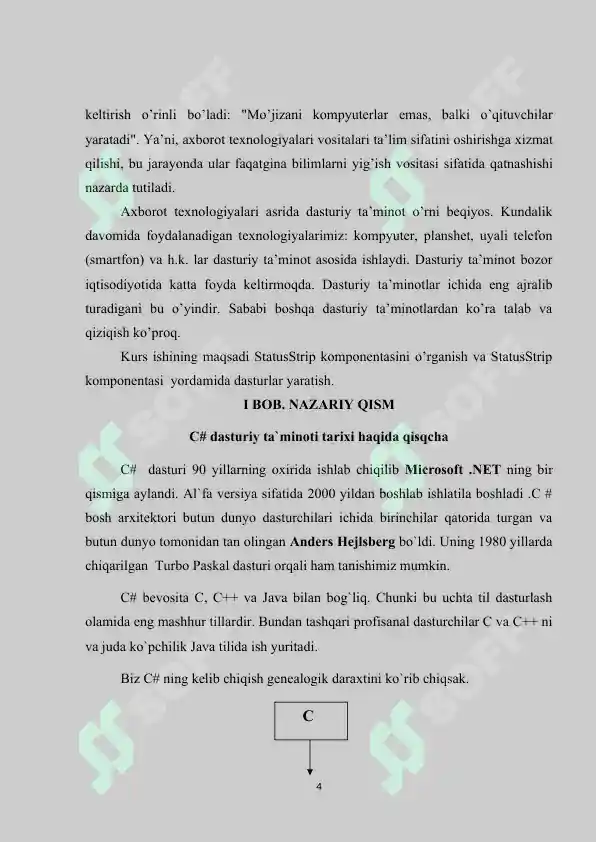 keltirish o'rinli bo'ladi: "Mo'jizani kompyuterlar emas, balki o'qituvchilar yaratadi". Ya'ni, axborot texnologiyalari vositalari ta'lim sifatini oshirishga xizmat qilishi, bu jarayonda ular faqatgina bilimlarni yig'ish vositasi sifatida qatnashishi nazarda tutiladi.

Axborot texnologiyalari asrida dasturiy ta'minot o'rni beqiyos. Kundalik davomida foydalanadigan texnologiyalarimiz: kompyuter, planshet, uyali telefon (smartfon) va h.k. lar dasturiy ta'minot asosida ishlaydi. Dasturiy ta'minot bozor iqtisodiyotida katta foyda keltirmoqda. Dasturiy ta'minotlar ichida eng ajralib turadigani bu o'yindir. Sababi boshqa dasturiy ta'minotlardan ko'ra talab va qiziqish ko'proq.

Kurs ishining maqsadi StatusStrip komponentasini o'rganish va StatusStrip komponentasi yordamida dasturlar yaratish.

I BOB. NAZARIY QISM

C# dasturiy ta`minoti tarixi haqida qisqcha

C# dasturi 90 yillarning oxirida ishlab chiqilib Microsoft .NET ning bir qismiga aylandi. Al`fa versiya sifatida 2000 yildan boshlab ishlatila boshladi .C # bosh arxitektori butun dunyo dasturchilari ichida birinchilar qatorida turgan va butun dunyo tomonidan tan olingan Anders Hejlsberg bo`ldi. Uning 1980 yillarda chiqarilgan Turbo Paskal dasturi orqali ham tanishimiz mumkin.

C# bevosita C, C++ va Java bilan bog`liq. Chunki bu uchta til dasturlash olamida eng mashhur tillardir. Bundan tashqari profisanal dasturchilar C va C++ ni va juda ko`pchilik Java tilida ish yuritadi.

Biz C# ning kelib chiqish genealogik daraxtini ko`rib chiqsak.

C

4

SOFF